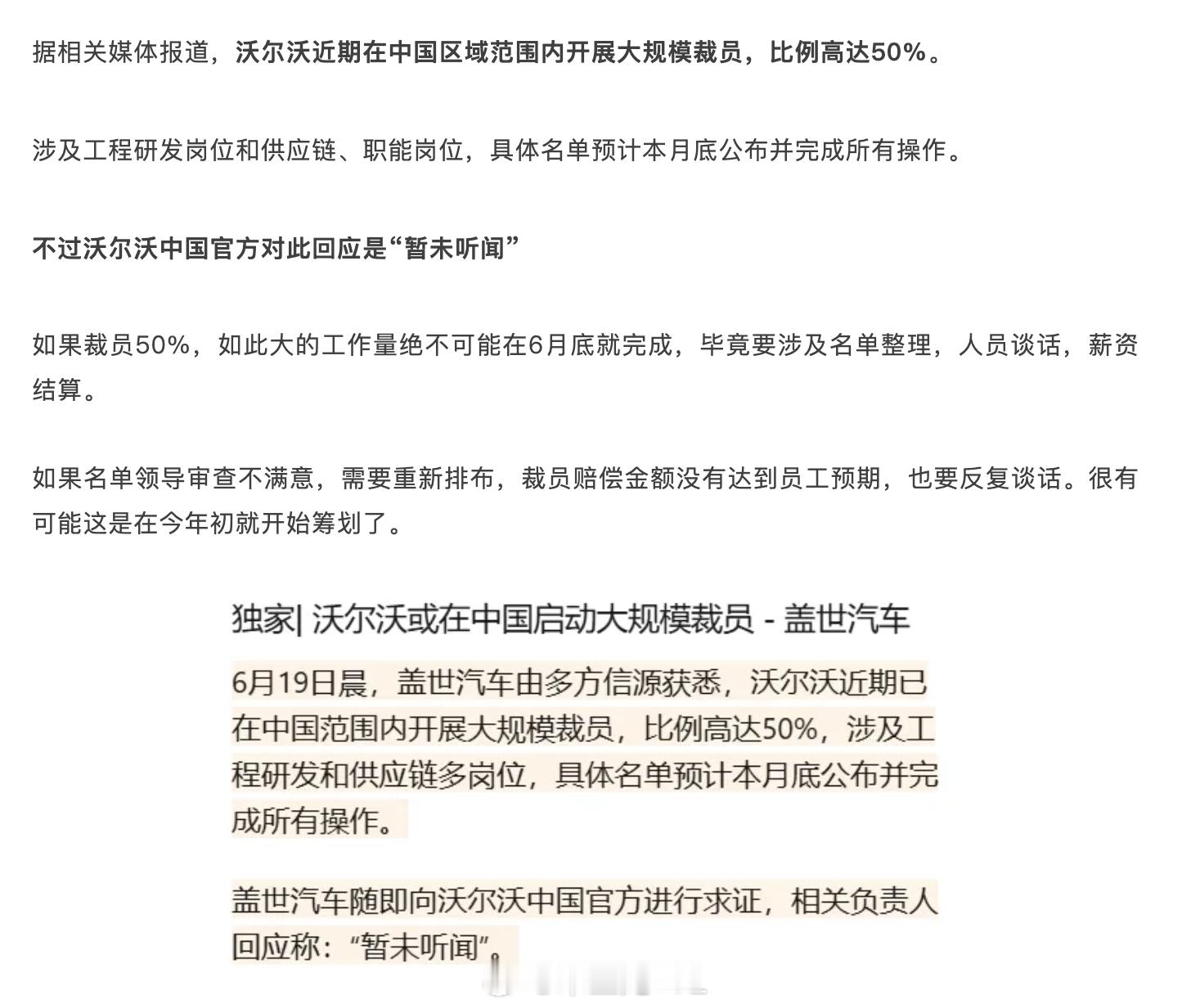 据相关媒体报道，沃尔沃近期在中国区域范围内开展大规模裁员，比例高达50%。

涉及工程研发岗位和供应链、职能岗位，具体名单预计本月底公布并完成所有操作。

不过沃尔沃中国官方对此回应是“暂未听闻”

如果裁员50%，如此大的工作量绝不可能在6月底就完成，毕竟要涉及名单整理，人员谈话，薪资结算。

如果名单领导审查不满意，需要重新排布，裁员赔偿金额没有达到员工预期，也要反复谈话。很有可能这是在今年初就开始筹划了。

独家| 沃尔沃或在中国启动大规模裁员 - 盖世汽车

6月19日晨，盖世汽车由多方信源获悉，沃尔沃近期已在中国范围内开展大规模裁员，比例高达50%，涉及工程研发和供应链多岗位，具体名单预计本月底公布并完成所有操作。

盖世汽车随即向沃尔沃中国官方进行求证，相关负责人回应称：“暂未听闻”。